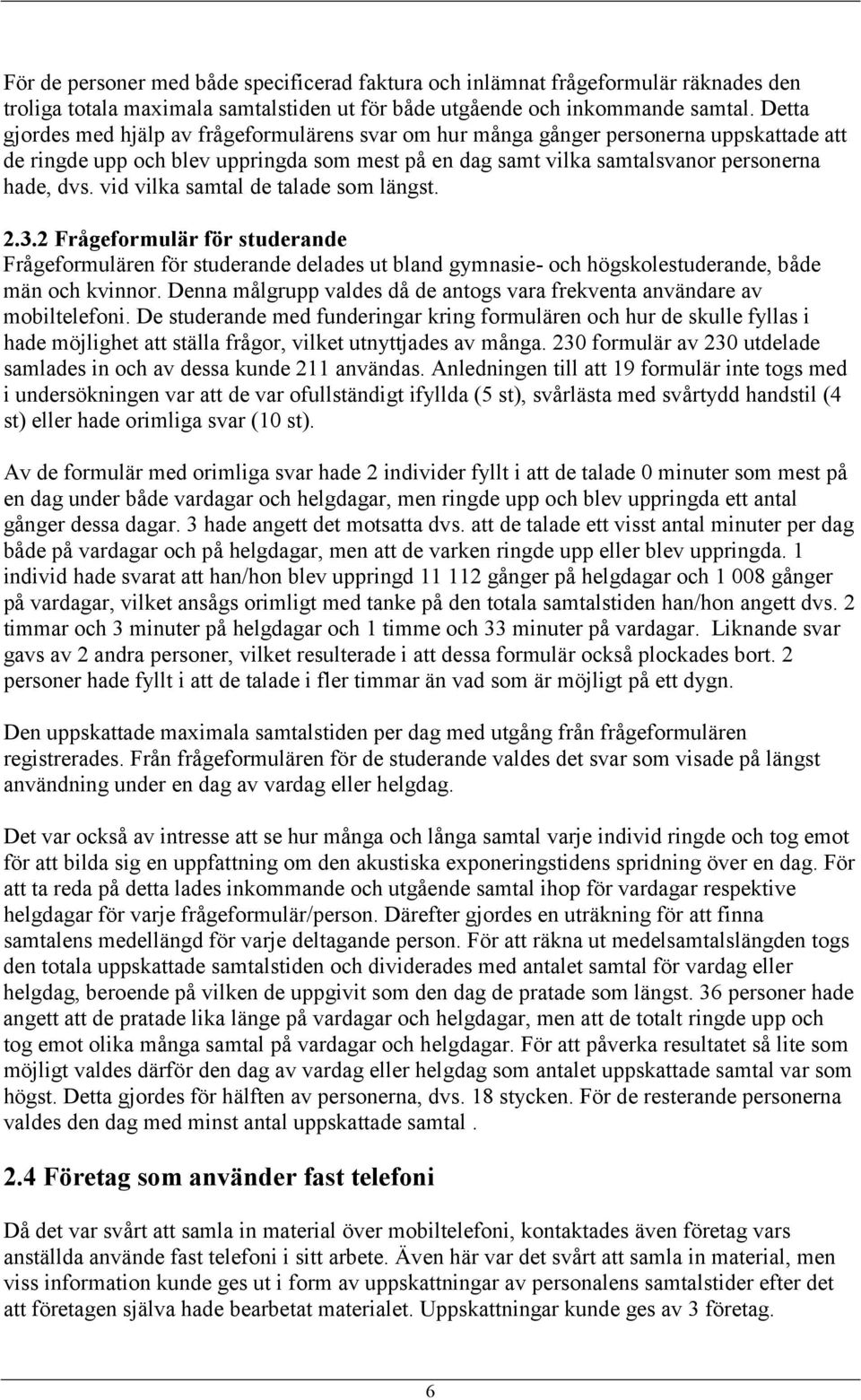 För de personer med både specificerad faktura och inlämnat frågeformulär räknades den troliga totala maximala samtalstiden ut för både utgående och inkommande samtal. Detta gjordes med hjälp av frågeformulärens svar om hur många gånger personerna uppskattade att de ringde upp och blev uppringda som mest på en dag samt vilka samtalsvanor personerna hade, dvs. vid vilka samtal de talade som längst.

2.3.2 Frågeformulär för studerande
Frågeformulären för studerande delades ut bland gymnasie- och högskolestuderande, både män och kvinnor. Denna målgrupp valdes då de antogs vara frekventa användare av mobiltelefoni. De studerande med funderingar kring formulären och hur de skulle fyllas i hade möjlighet att ställa frågor, vilket utnyttjades av många. 230 formulär av 230 utdelade samlades in och av dessa kunde 211 användas. Anledningen till att 19 formulär inte togs med i undersökningen var att de var ofullständigt ifyllda (5 st), svårlästa med svårtydd handstil (4 st) eller hade orimliga svar (10 st).

Av de formulär med orimliga svar hade 2 individer fyllt i att de talade 0 minuter som mest på en dag under både vardagar och helgdagar, men ringde upp och blev uppringda ett antal gånger dessa dagar. 3 hade angett det motsatta dvs. att de talade ett visst antal minuter per dag både på vardagar och på helgdagar, men att de varken ringde upp eller blev uppringda. 1 individ hade svarat att han/hon blev uppringd 11 112 gånger på helgdagar och 1 008 gånger på vardagar, vilket ansågs orimligt med tanke på den totala samtalstiden han/hon angett dvs. 2 timmar och 3 minuter på helgdagar och 1 timme och 33 minuter på vardagar. Liknande svar gavs av 2 andra personer, vilket resulterade i att dessa formulär också plockades bort. 2 personer hade fyllt i att de talade i fler timmar än vad som är möjligt på ett dygn.

Den uppskattade maximala samtalstiden per dag med utgång från frågeformulären registrerades. Från frågeformulären för de studerande valdes det svar som visade på längst användning under en dag av vardag eller helgdag.

Det var också av intresse att se hur många och långa samtal varje individ ringde och tog emot för att bilda sig en uppfattning om den akustiska exponeringstidens spridning över en dag. För att ta reda på detta lades inkommande och utgående samtal ihop för vardagar respektive helgdagar för varje frågeformulär/person. Därefter gjordes en uträkning för att finna samtalens medellängd för varje deltagande person. För att räkna ut medelsamtalslängden togs den totala uppskattade samtalstiden och dividerades med antalet samtal för vardag eller helgdag, beroende på vilken de uppgivit som den dag de pratade som längst. 36 personer hade angett att de pratade lika länge på vardagar och helgdagar, men att de totalt ringde upp och tog emot olika många samtal på vardagar och helgdagar. För att påverka resultatet så lite som möjligt valdes därför den dag av vardag eller helgdag som antalet uppskattade samtal var som högst. Detta gjordes för hälften av personerna, dvs. 18 stycken. För de resterande personerna valdes den dag med minst antal uppskattade samtal .

2.4 Företag som använder fast telefoni
Då det var svårt att samla in material över mobiltelefoni, kontaktades även företag vars anställda använde fast telefoni i sitt arbete. Även här var det svårt att samla in material, men viss information kunde ges ut i form av uppskattningar av personalens samtalstider efter det att företagen själva hade bearbetat materialet. Uppskattningar kunde ges av 3 företag.

6